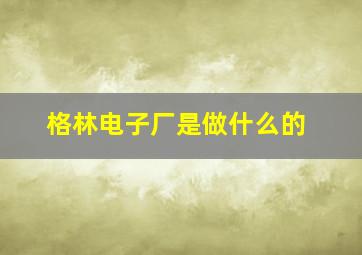 格林电子厂是做什么的